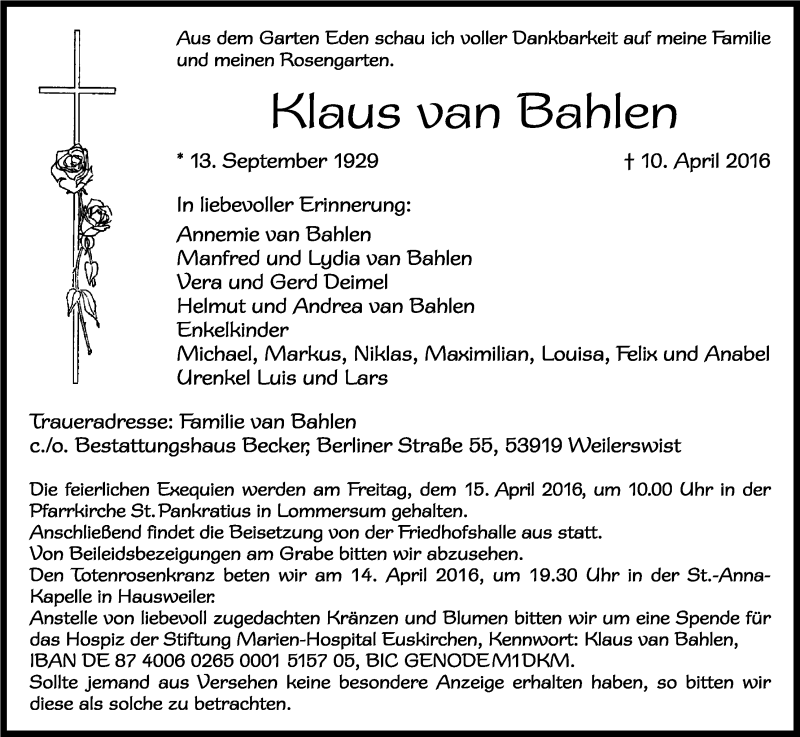 Aus dem Garten Eden schau ich voller Dankbarkeit auf meine Familie und meinen Rosengarten.

Klaus van Bahlen

* 13. September 1929

† 10. April 2016

In liebevoller Erinnerung:
Annemie van Bahlen
Manfred und Lydia van Bahlen
Vera und Gerd Deimel
Helmut und Andrea van Bahlen
Enkelkinder
Michael, Markus, Niklas, Maximilian, Louisa, Felix und Anabel
Urenkel Luis und Lars

Traueradresse: Familie van Bahlen
c./o. Bestattungshaus Becker, Berliner Straße 55, 53919 Weilerswist

Die feierlichen Exequien werden am Freitag, dem 15. April 2016, um 10.00 Uhr in der Pfarrkirche St. Pankratius in Lommersum gehalten.
Anschließend findet die Beisetzung von der Friedhofshalle aus statt.
Von Beileidsbezeigungen am Grabe bitten wir abzusehen.
Den Totenrosenkranz beten wir am 14. April 2016, um 19.30 Uhr in der St.-Anna-Kapelle in Hausweiler.
Anstelle von liebevoll zugedachten Kränzen und Blumen bitten wir um eine Spende für das Hospiz der Stiftung Marien-Hospital Euskirchen, Kennwort: Klaus van Bahlen, IBAN DE 87 4006 0265 0001 5157 05, BIC GENODEM1DKM.
Sollte jemand aus Versehen keine besondere Anzeige erhalten haben, so bitten wir diese als solche zu betrachten.